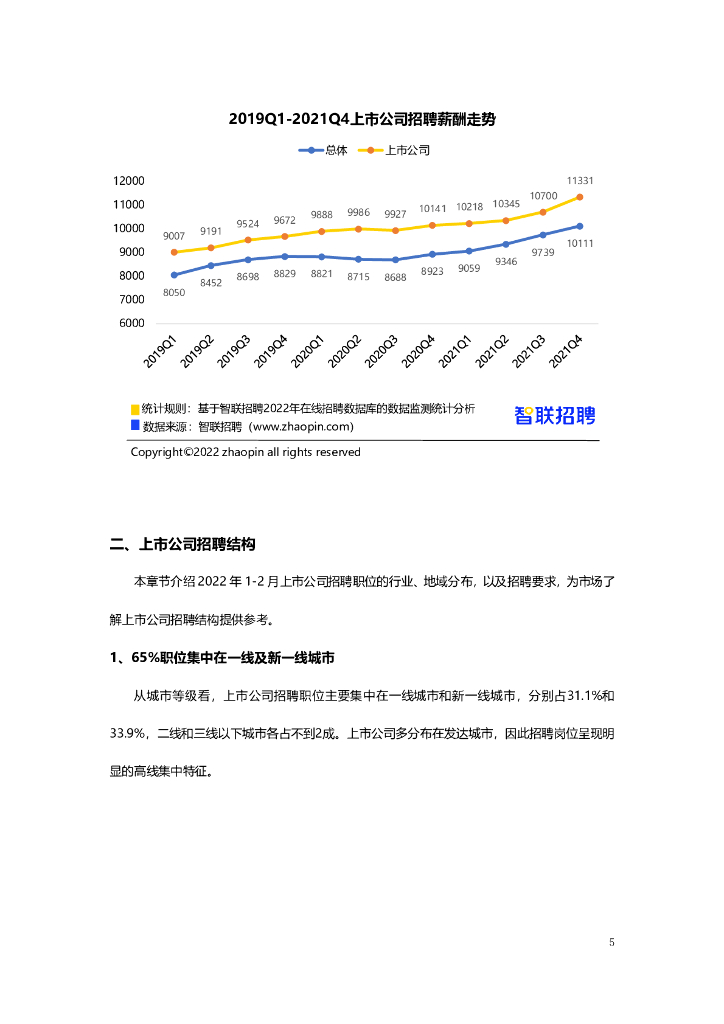 2019Q1-2021Q4上市公司招聘薪酬走势

总体 上市公司

12000
11000
10000
9000
8000
7000
6000

9007 9191 9524 9672 9888 9986 9927 10141 10218 10345 10700 11331

8050 8452 8698 8829 8821 8715 8688 8923 9059 9346 9739 10111

2019Q1 2019Q2 2019Q3 2019Q4 2020Q1 2020Q2 2020Q3 2020Q4 2021Q1 2021Q2 2021Q3 2021Q4

统计规则：基于智联招聘2022年在线招聘数据库的数据监测统计分析
数据来源：智联招聘（www.zhaopin.com）

智联招聘

Copyright©2022 zhaopin all rights reserved

二、上市公司招聘结构

本章节介绍 2022 年 1-2 月上市公司招聘职位的行业、地域分布，以及招聘要求，为市场了解上市公司招聘结构提供参考。

1、65%职位集中在一线及新一线城市

从城市等级看，上市公司招聘职位主要集中在一线城市和新一线城市，分别占31.1%和33.9%，二线和三线以下城市各占不到2成。上市公司多分布在发达城市，因此招聘岗位呈现明显的高线集中特征。

5